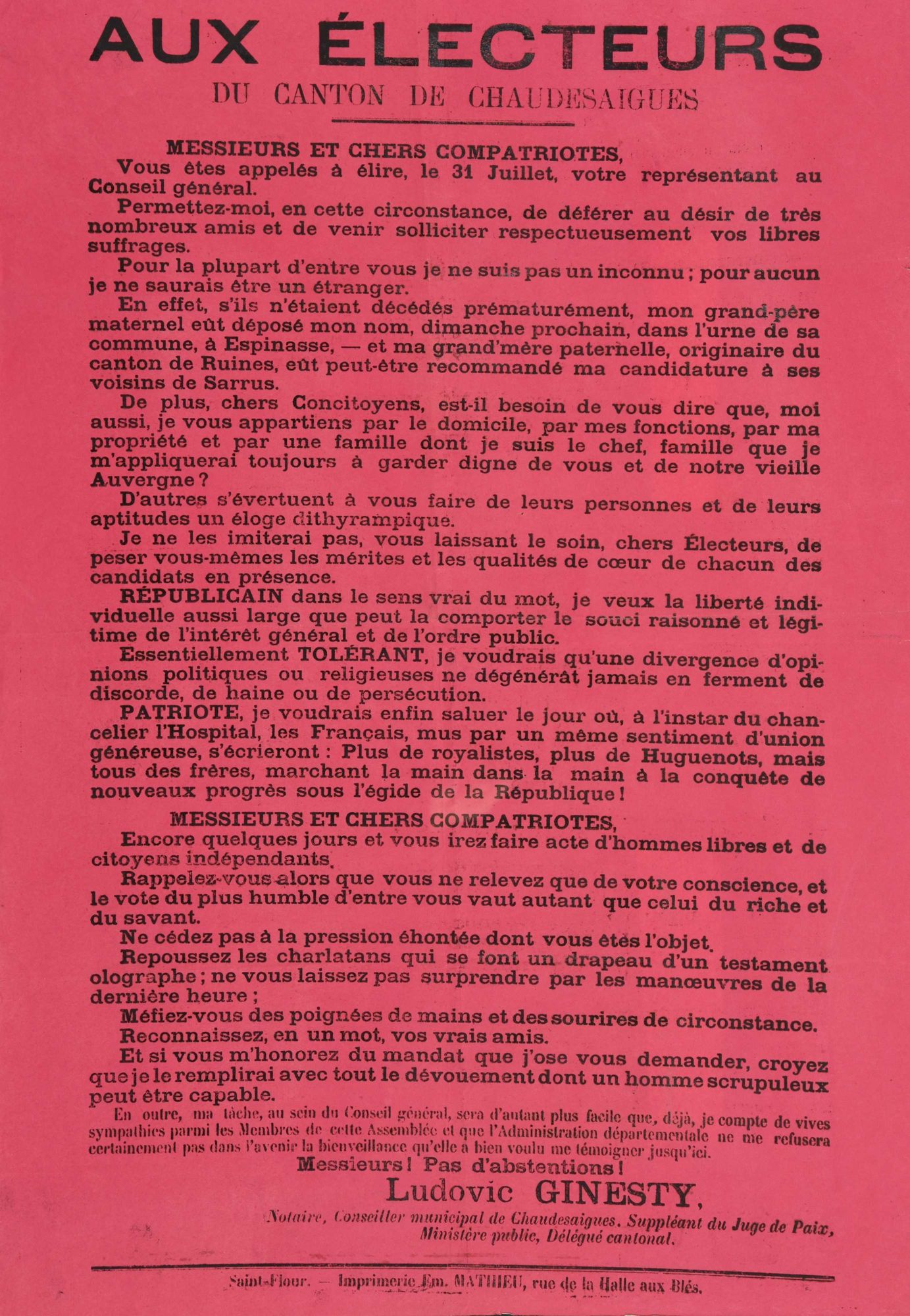 AUX ÉLECTEURS

DU CANTON DE CHAUDESAIGUES

MESSIEURS ET CHERS COMPATRIOTES,

Vous êtes appelés à élire, le 31 Juillet, votre représentant au Conseil général.

Permettez-moi, en cette circonstance, de déférer au désir de très nombreux amis et de venir solliciter respectueusement vos libres suffrages.

Pour la plupart d'entre vous je ne suis pas un inconnu ; pour aucun je ne saurais être un étranger.

En effet, s'ils n'étaient décédés prématurément, mon grand-père maternel eût déposé mon nom, dimanche prochain, dans l'urne de sa commune, à Espinasse, — et ma grand'mère paternelle, originaire du canton de Ruines, eût peut-être recommandé ma candidature à ses voisins de Sarrus.

De plus, chers Concitoyens, est-il besoin de vous dire que, moi aussi, je vous appartiens par le domicile, par mes fonctions, par ma propriété et par une famille dont je suis le chef, famille que je m'appliquerai toujours à garder digne de vous et de notre vieille Auvergne ?

D'autres s'évertuent à vous faire de leurs personnes et de leurs aptitudes un éloge dithyrampique.

Je ne les imiterai pas, vous laissant le soin, chers Électeurs, de peser vous-mêmes les mérites et les qualités de cœur de chacun des candidats en présence.

RÉPUBLICAIN dans le sens vrai du mot, je veux la liberté individuelle aussi large que peut la comporter le souci raisonné et légitime de l'intérêt général et de l'ordre public.

Essentiellement TOLÉRANT, je voudrais qu'une divergence d'opinions politiques ou religieuses ne dégénérât jamais en ferment de discorde, de haine ou de persécution.

PATRIOTE, je voudrais enfin saluer le jour où, à l'instar du chancelier l'Hospital, les Français, mus par un même sentiment d'union généreuse, s'écrieront : Plus de royalistes, plus de Huguenots, mais tous des frères, marchant la main dans la main à la conquête de nouveaux progrès sous l'égide de la République !

MESSIEURS ET CHERS COMPATRIOTES,

Encore quelques jours et vous irez faire acte d'hommes libres et de citoyens indépendants.

Rappelez-vous alors que vous ne relevez que de votre conscience, et le vote du plus humble d'entre vous vaut autant que celui du riche et du savant.

Ne cédez pas à la pression éhontée dont vous êtes l'objet.

Repoussez les charlatans qui se font un drapeau d'un testament olographe ; ne vous laissez pas surprendre par les manœuvres de la dernière heure ;

Méfiez-vous des poignées de mains et des sourires de circonstance.

Reconnaissez, en un mot, vos vrais amis.

Et si vous m'honorez du mandat que j'ose vous demander, croyez que je le remplirai avec tout le dévouement dont un homme scrupuleux peut être capable.

En outre, ma tâche, au sein du Conseil général, sera d'autant plus facile que, déjà, je compte de vives sympathies parmi les Membres de cette Assemblée et que l'Administration départementale ne me refusera certainement pas dans l'avenir la bienveillance qu'elle a bien voulu me témoigner jusqu'ici.

Messieurs ! Pas d'abstentions !

Ludovic GINESTY,

Notaire, Conseiller municipal de Chaudesaigues. Suppléant du Juge de Paix, Ministère public, Délégué cantonal.

Saint-Flour. — Imprimerie Em. MATHIEU, rue de la Halle aux Blés.